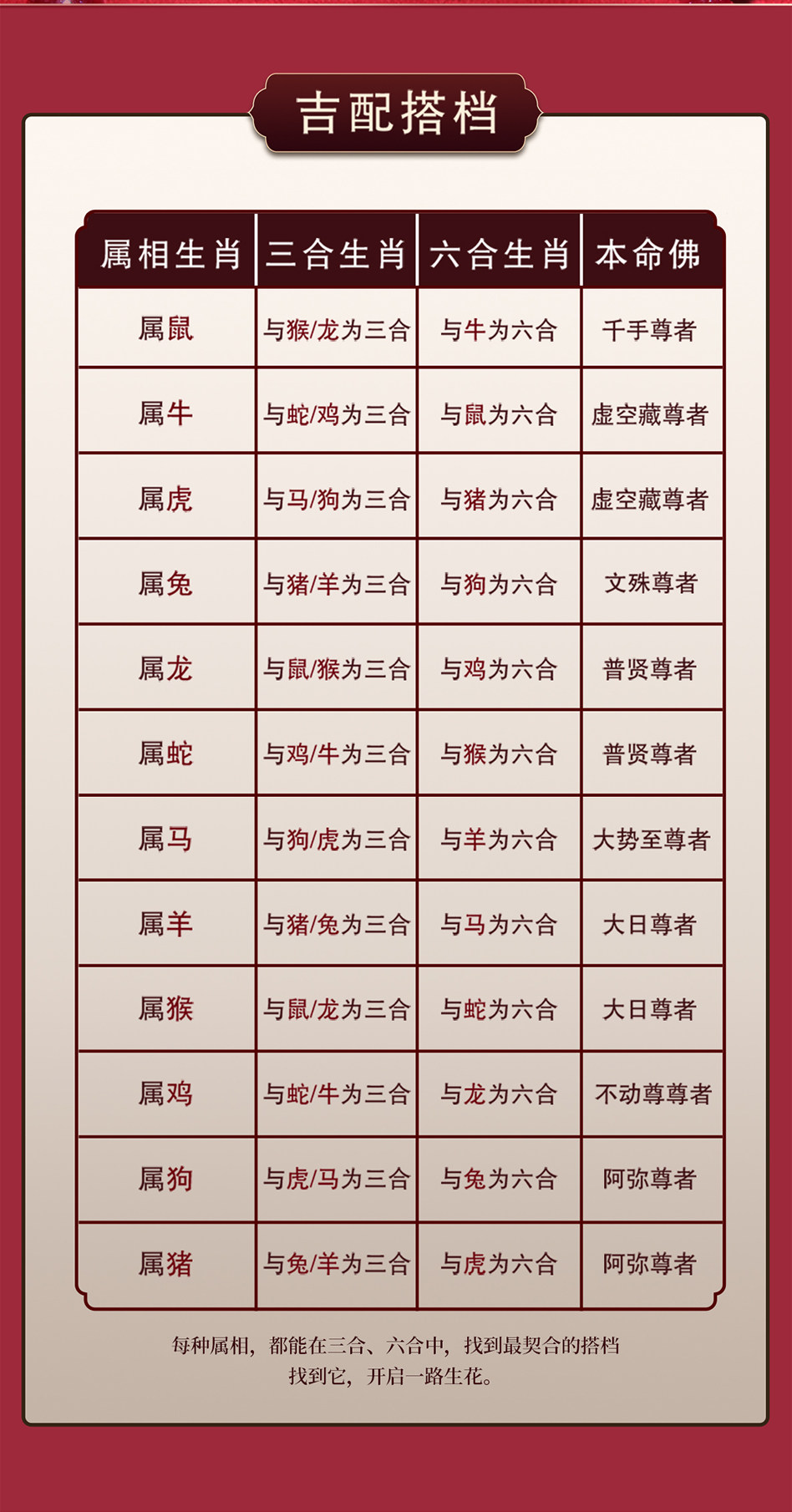 吉配搭档

| 属相生肖 | 三合生肖 | 六合生肖 | 本命佛 |
|---|---|---|---|
| 属鼠 | 与猴/龙为三合 | 与牛为六合 | 千手尊者 |
| 属牛 | 与蛇/鸡为三合 | 与鼠为六合 | 虚空藏尊者 |
| 属虎 | 与马/狗为三合 | 与猪为六合 | 虚空藏尊者 |
| 属兔 | 与猪/羊为三合 | 与狗为六合 | 文殊尊者 |
| 属龙 | 与鼠/猴为三合 | 与鸡为六合 | 普贤尊者 |
| 属蛇 | 与鸡/牛为三合 | 与猴为六合 | 普贤尊者 |
| 属马 | 与狗/虎为三合 | 与羊为六合 | 大势至尊者 |
| 属羊 | 与猪/兔为三合 | 与马为六合 | 大日尊者 |
| 属猴 | 与鼠/龙为三合 | 与蛇为六合 | 大日尊者 |
| 属鸡 | 与蛇/牛为三合 | 与龙为六合 | 不动尊尊者 |
| 属狗 | 与虎/马为三合 | 与兔为六合 | 阿弥尊者 |
| 属猪 | 与兔/羊为三合 | 与虎为六合 | 阿弥尊者 |

每种属相，都能在三合、六合中，找到最契合的搭档
找到它，开启一路生花。